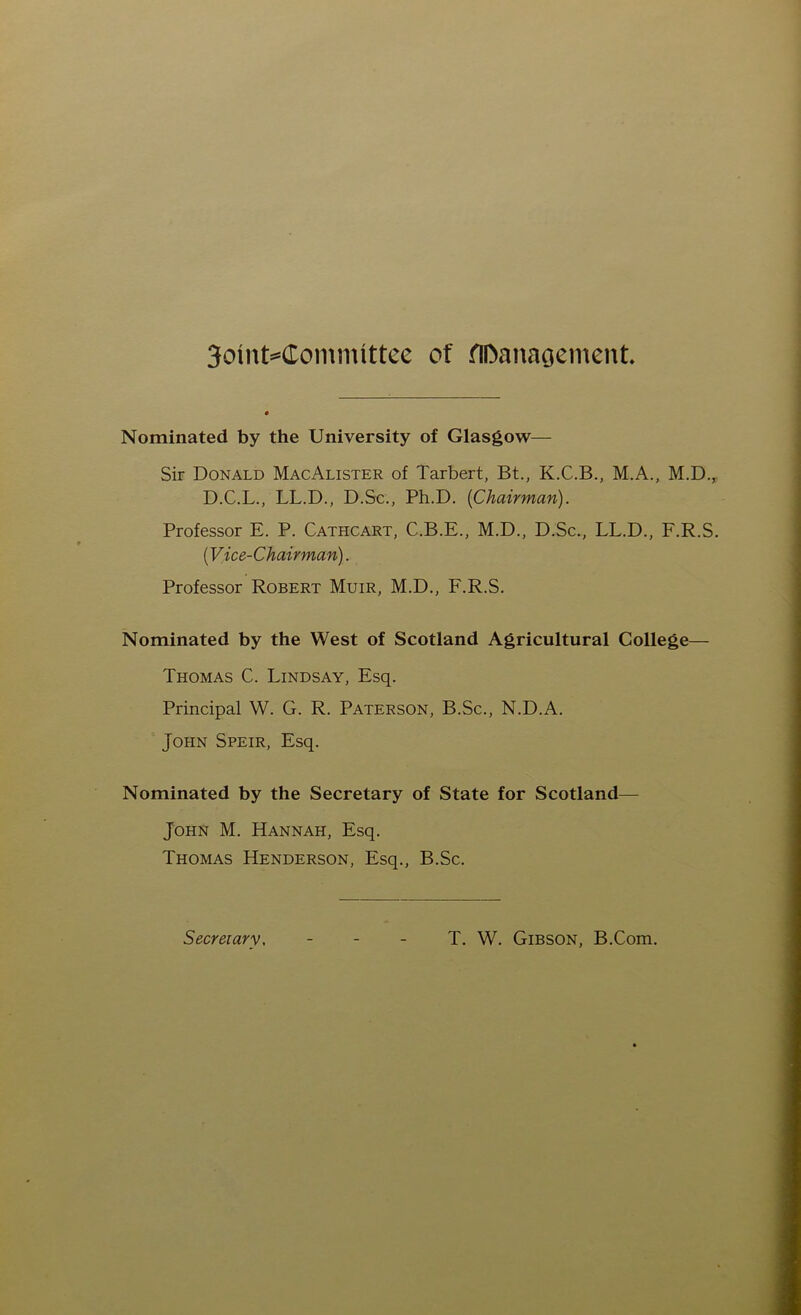 Joint-Committee of Management.

Nominated by the University of Glasgow—

Sir Donald MacAlister of Tarbert, Bt., K.C.B., M.A., M.D., D.C.L., LL.D., D.Sc., Ph.D. (Chairman).

Professor E. P. Cathcart, C.B.E., M.D., D.Sc., LL.D., F.R.S. (Vice-Chairman).

Professor Robert Muir, M.D., F.R.S.

Nominated by the West of Scotland Agricultural College—

Thomas C. Lindsay, Esq.

Principal W. G. R. Paterson, B.Sc., N.D.A.

John Speir, Esq.

Nominated by the Secretary of State for Scotland—

John M. Hannah, Esq.

Thomas Henderson, Esq., B.Sc.

Secretary, - - - T. W. Gibson, B.Com.